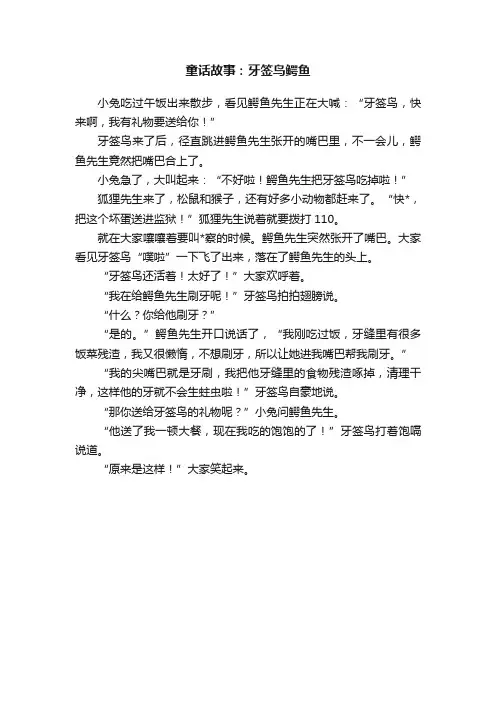 童话故事：牙签鸟鳄鱼

小兔吃过午饭出来散步，看见鳄鱼先生正在大喊：“牙签鸟，快来啊，我有礼物要送给你！”

牙签鸟来了后，径直跳进鳄鱼先生张开的嘴巴里，不一会儿，鳄鱼先生竟然把嘴巴合上了。

小兔急了，大叫起来：“不好啦！鳄鱼先生把牙签鸟吃掉啦！”

狐狸先生来了，松鼠和猴子，还有好多小动物都赶来了。“快*，把这个坏蛋送进监狱！”狐狸先生说着就要拨打 110。

就在大家嚷嚷着要叫*察的时候。鳄鱼先生突然张开了嘴巴。大家看见牙签鸟“噗啦”一下飞了出来，落在了鳄鱼先生的头上。

“牙签鸟还活着！太好了！”大家欢呼着。

“我在给鳄鱼先生刷牙呢！”牙签鸟拍拍翅膀说。

“什么？你给他刷牙？”

“是的。”鳄鱼先生开口说话了，“我刚吃过饭，牙缝里有很多饭菜残渣，我又很懒惰，不想刷牙，所以让她进我嘴巴帮我刷牙。”

“我的尖嘴巴就是牙刷，我把他牙缝里的食物残渣啄掉，清理干净，这样他的牙就不会生蛀虫啦！”牙签鸟自豪地说。

“那你送给牙签鸟的礼物呢？”小兔问鳄鱼先生。

“他送了我一顿大餐，现在我吃的饱饱的了！”牙签鸟打着饱嗝说道。

“原来是这样！”大家笑起来。